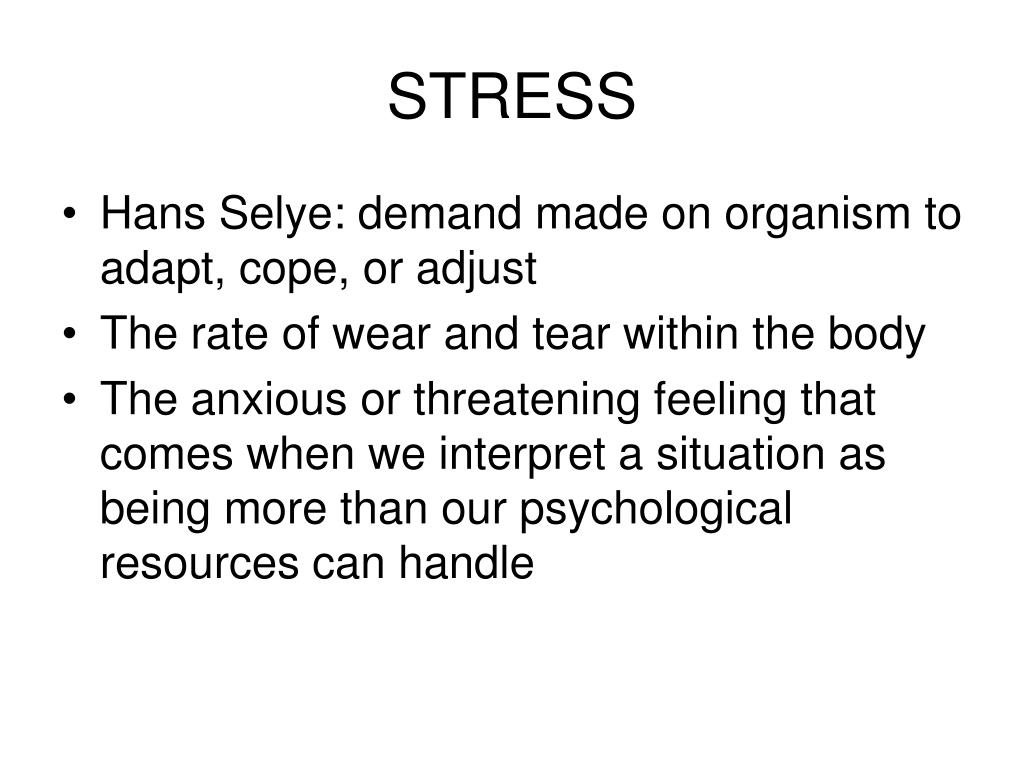 STRESS

• Hans Selye: demand made on organism to adapt, cope, or adjust
• The rate of wear and tear within the body
• The anxious or threatening feeling that comes when we interpret a situation as being more than our psychological resources can handle